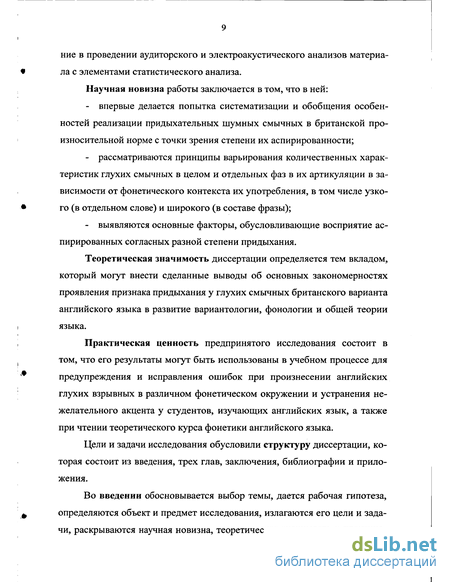 9

ние в проведении аудиторского и электроакустического анализов материала с элементами статистического анализа.

Научная новизна работы заключается в том, что в ней:

- впервые делается попытка систематизации и обобщения особенностей реализации придыхательных шумных смычных в британской произносительной норме с точки зрения степени их аспирированности;

- рассматриваются принципы варьирования количественных характеристик глухих смычных в целом и отдельных фаз в их артикуляции в зависимости от фонетического контекста их употребления, в том числе узкого (в отдельном слове) и широкого (в составе фразы);

- выявляются основные факторы, обусловливающие восприятие аспирированных согласных разной степени придыхания.

Теоретическая значимость диссертации определяется тем вкладом, который могут внести сделанные выводы об основных закономерностях проявления признака придыхания у глухих смычных британского варианта английского языка в развитие вариантологии, фонологии и общей теории языка.

Практическая ценность предпринятого исследования состоит в том, что его результаты могут быть использованы в учебном процессе для предупреждения и исправления ошибок при произнесении английских глухих взрывных в различном фонетическом окружении и устранения нежелательного акцента у студентов, изучающих английских язык, а также при чтении теоретического курса фонетики английского языка.

Цели и задачи исследования обусловили структуру диссертации, которая состоит из введения, трех глав, заключения, библиографии и приложения.

Во введении обосновывается выбор темы, дается рабочая гипотеза, определяются объект и предмет исследования, излагаются его цели и задачи, раскрываются научная новизна, теоретичес

dsLib.net
библиотека диссертаций